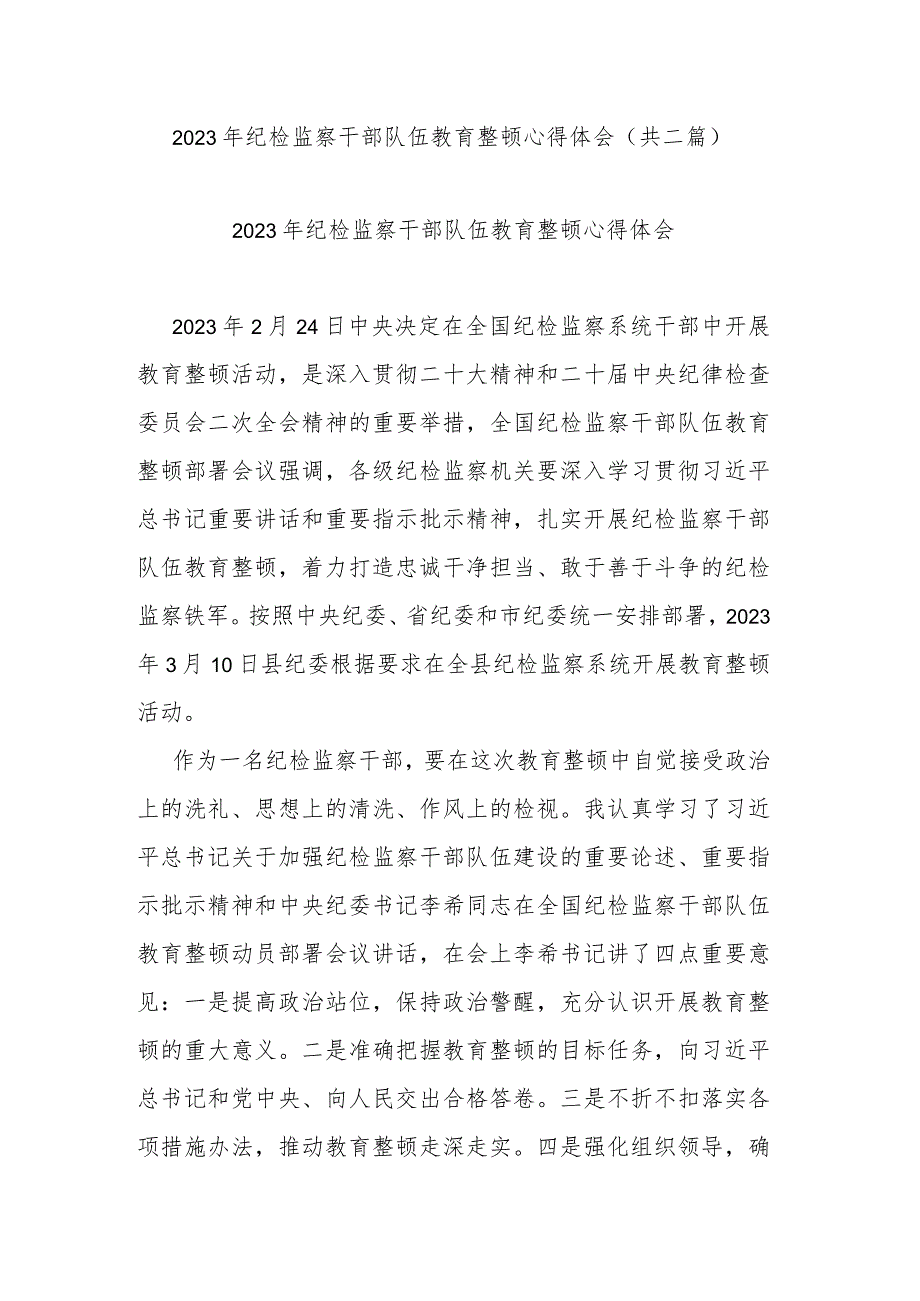 2023年纪检监察干部队伍教育整顿心得体会（共二篇）

2023年纪检监察干部队伍教育整顿心得体会

2023年2月24日中央决定在全国纪检监察系统干部中开展教育整顿活动，是深入贯彻二十大精神和二十届中央纪律检查委员会二次全会精神的重要举措，全国纪检监察干部队伍教育整顿部署会议强调，各级纪检监察机关要深入学习贯彻习近平总书记重要讲话和重要指示批示精神，扎实开展纪检监察干部队伍教育整顿，着力打造忠诚干净担当、敢于善于斗争的纪检监察铁军。按照中央纪委、省纪委和市纪委统一安排部署，2023年3月10日县纪委根据要求在全县纪检监察系统开展教育整顿活动。

作为一名纪检监察干部，要在这次教育整顿中自觉接受政治上的洗礼、思想上的清洗、作风上的检视。我认真学习了习近平总书记关于加强纪检监察干部队伍建设的重要论述、重要指示批示精神和中央纪委书记李希同志在全国纪检监察干部队伍教育整顿动员部署会议讲话，在会上李希书记讲了四点重要意见：一是提高政治站位，保持政治警醒，充分认识开展教育整顿的重大意义。二是准确把握教育整顿的目标任务，向习近平总书记和党中央、向人民交出合格答卷。三是不折不扣落实各项措施办法，推动教育整顿走深走实。四是强化组织领导，确